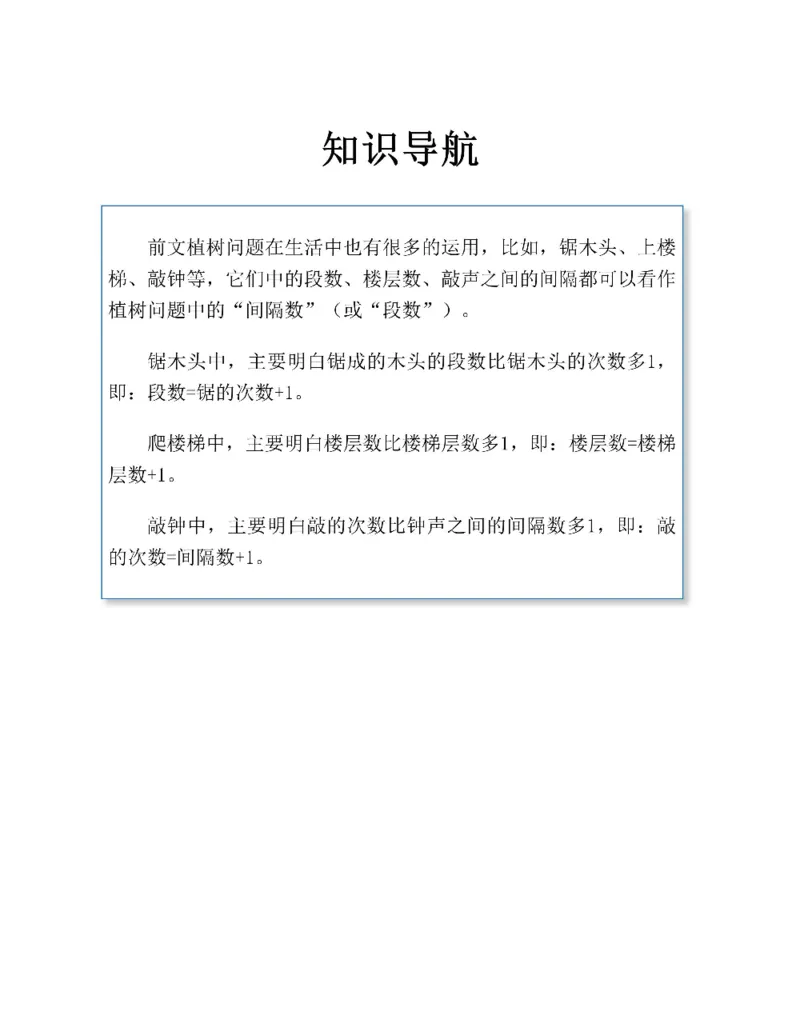 知识导航

前文植树问题在生活中也有很多的运用，比如，锯木头、上楼梯、敲钟等，它们中的段数、楼层数、敲声之间的间隔都可以看作植树问题中的“间隔数”（或“段数”）。

锯木头中，主要明白锯成的木头的段数比锯木头的次数多1，即：段数=锯的次数+1。

爬楼梯中，主要明白楼层数比楼梯层数多1，即：楼层数=楼梯层数+1。

敲钟中，主要明白敲的次数比钟声之间的间隔数多1，即：敲的次数=间隔数+1。